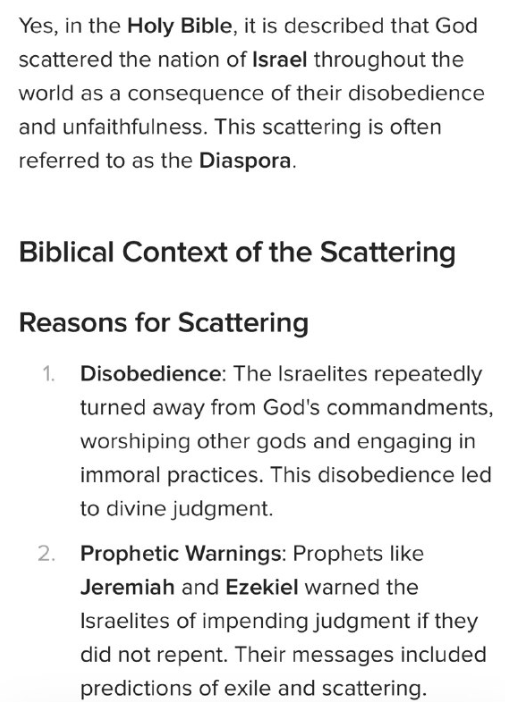 Yes, in the Holy Bible, it is described that God scattered the nation of Israel throughout the world as a consequence of their disobedience and unfaithfulness. This scattering is often referred to as the Diaspora.

Biblical Context of the Scattering

Reasons for Scattering

1. Disobedience: The Israelites repeatedly turned away from God's commandments, worshiping other gods and engaging in immoral practices. This disobedience led to divine judgment.

2. Prophetic Warnings: Prophets like Jeremiah and Ezekiel warned the Israelites of impending judgment if they did not repent. Their messages included predictions of exile and scattering.